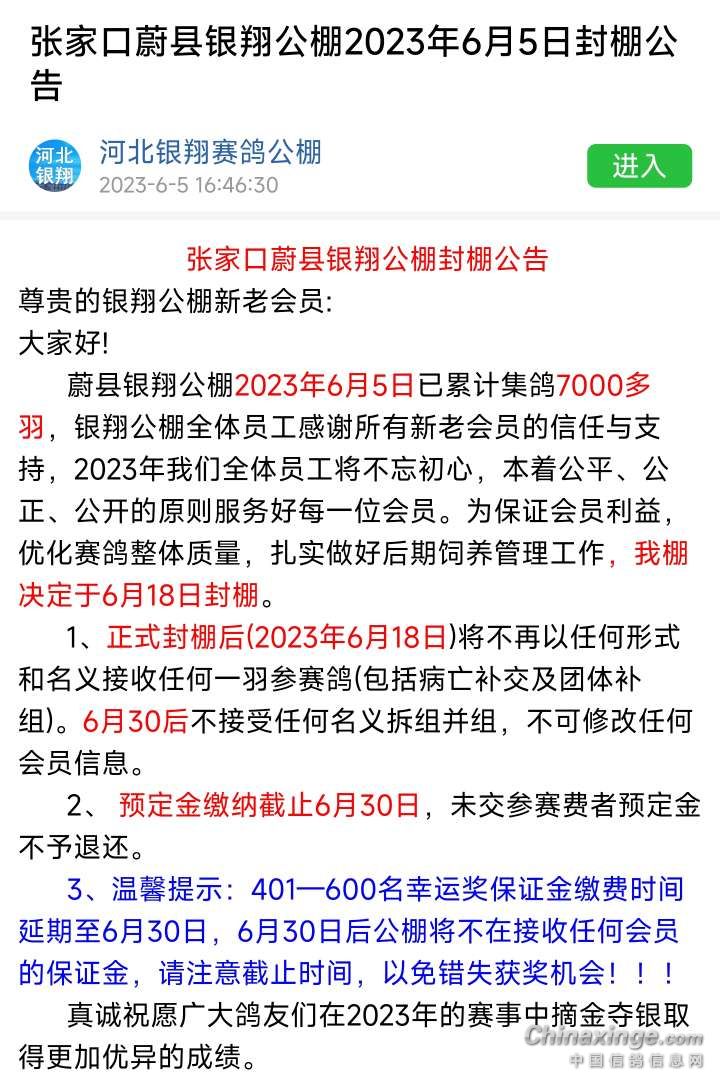 张家口蔚县银翔公棚2023年6月5日封棚公告

河北银翔
河北银翔赛鸽公棚
2023-6-5 16:46:30
进入

张家口蔚县银翔公棚封棚公告
尊贵的银翔公棚新老会员:
大家好!
蔚县银翔公棚2023年6月5日已累计集鸽7000多羽，银翔公棚全体员工感谢所有新老会员的信任与支持，2023年我们全体员工将不忘初心，本着公平、公正、公开的原则服务好每一位会员。为保证会员利益，优化赛鸽整体质量，扎实做好后期饲养管理工作，我棚决定于6月18日封棚。
1、正式封棚后(2023年6月18日)将不再以任何形式和名义接收任何一羽参赛鸽(包括病亡补交及团体补组)。6月30后不接受任何名义拆组并组，不可修改任何会员信息。
2、 预定金缴纳截止6月30日，未交参赛费者预定金不予退还。
3、温馨提示：401—600名幸运奖保证金缴费时间延期至6月30日，6月30日后公棚将不在接收任何会员的保证金，请注意截止时间，以免错失获奖机会！！！
真诚祝愿广大鸽友们在2023年的赛事中摘金夺银取得更加优异的成绩。

Chinaxinge.com
中国信鸽信息网